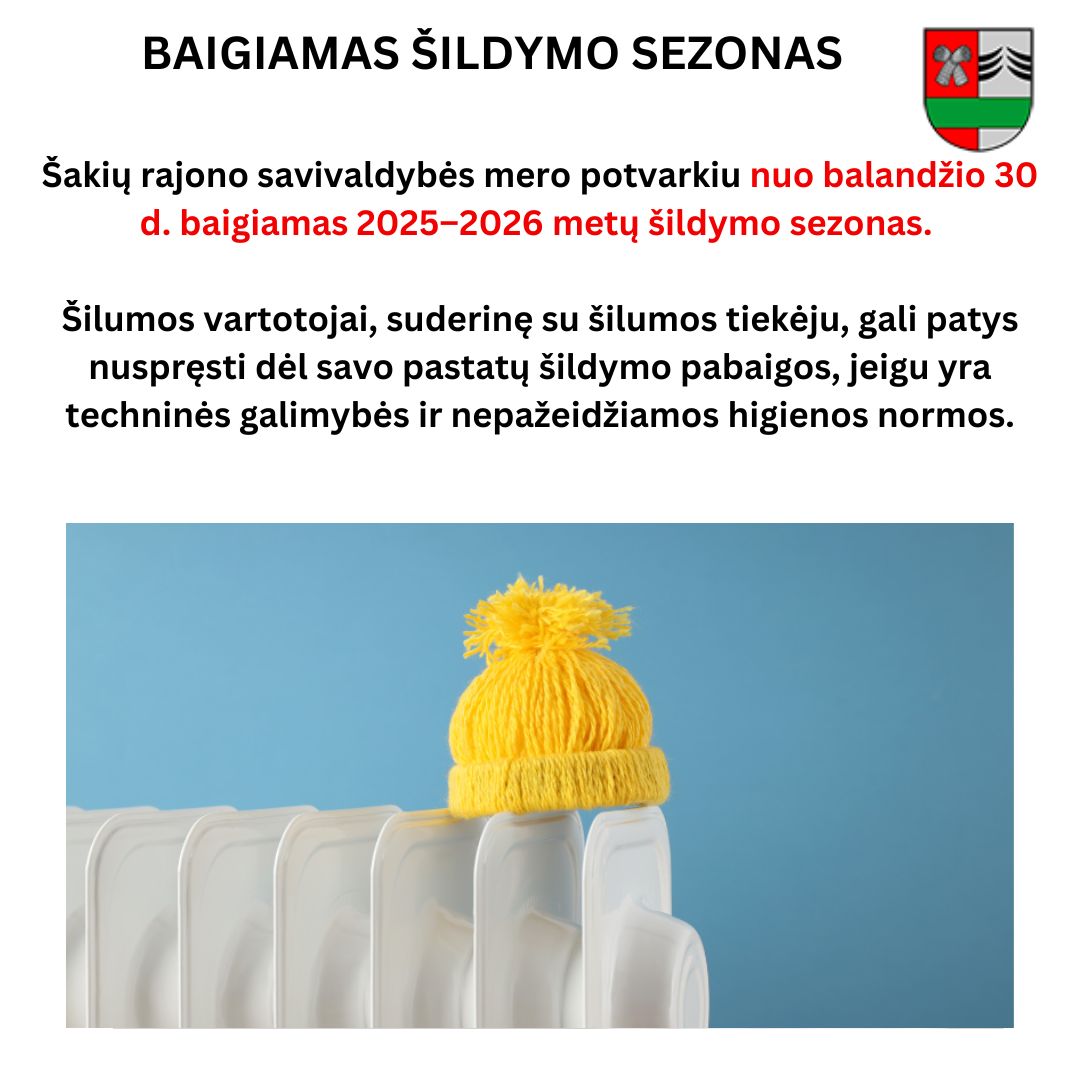 BAIGIAMAS ŠILDYMO SEZONAS

Šakių rajono savivaldybės mero potvarkiu nuo balandžio 30 d. baigiamas 2025–2026 metų šildymo sezonas.

Šilumos vartotojai, suderinę su šilumos tiekėju, gali patys nuspręsti dėl savo pastatų šildymo pabaigos, jeigu yra techninės galimybės ir nepažeidžiamos higienos normos.